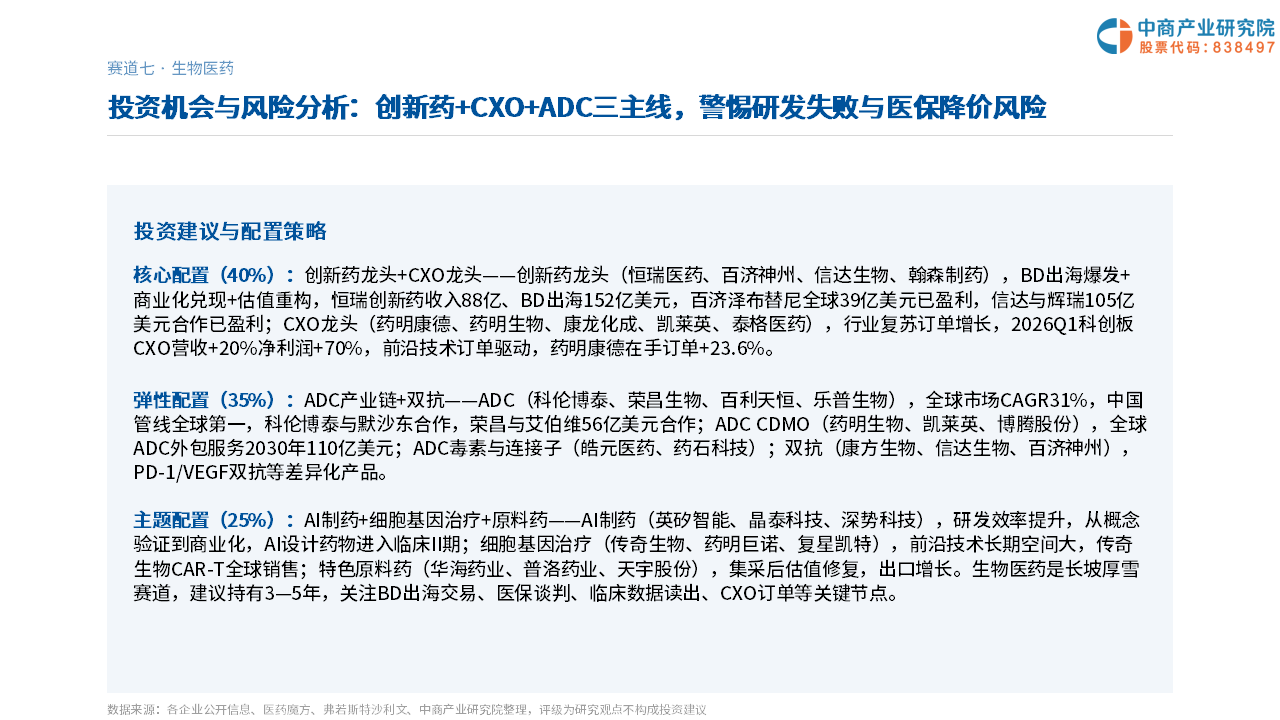 中商产业研究院
股票代码：838497

赛道七 · 生物医药

投资机会与风险分析：创新药+CXO+ADC三主线，警惕研发失败与医保降价风险

投资建议与配置策略

核心配置（40%）：创新药龙头+CXO龙头——创新药龙头（恒瑞医药、百济神州、信达生物、翰森制药），BD出海爆发+商业化兑现+估值重构，恒瑞创新药收入88亿、BD出海152亿美元，百济泽布替尼全球39亿美元已盈利，信达与辉瑞105亿美元合作已盈利；CXO龙头（药明康德、药明生物、康龙化成、凯莱英、泰格医药），行业复苏订单增长，2026Q1科创板CXO营收+20%净利润+70%，前沿技术订单驱动，药明康德在手订单+23.6%。

弹性配置（35%）：ADC产业链+双抗——ADC（科伦博泰、荣昌生物、百利天恒、乐普生物），全球市场CAGR31%，中国管线全球第一，科伦博泰与默沙东合作，荣昌与艾伯维56亿美元合作；ADC CDMO（药明生物、凯莱英、博腾股份），全球ADC外包服务2030年110亿美元；ADC毒素与连接子（皓元医药、药石科技）；双抗（康方生物、信达生物、百济神州），PD-1/VEGF双抗等差异化产品。

主题配置（25%）：AI制药+细胞基因治疗+原料药——AI制药（英矽智能、晶泰科技、深势科技），研发效率提升，从概念验证到商业化，AI设计药物进入临床II期；细胞基因治疗（传奇生物、药明巨诺、复星凯特），前沿技术长期空间大，传奇生物CAR-T全球销售；特色原料药（华海药业、普洛药业、天宇股份），集采后估值修复，出口增长。生物医药是长坡厚雪赛道，建议持有3—5年，关注BD出海交易、医保谈判、临床数据读出、CXO订单等关键节点。

数据来源：各企业公开信息、医药魔方、弗若斯特沙利文、中商产业研究院整理，评级为研究观点不构成投资建议